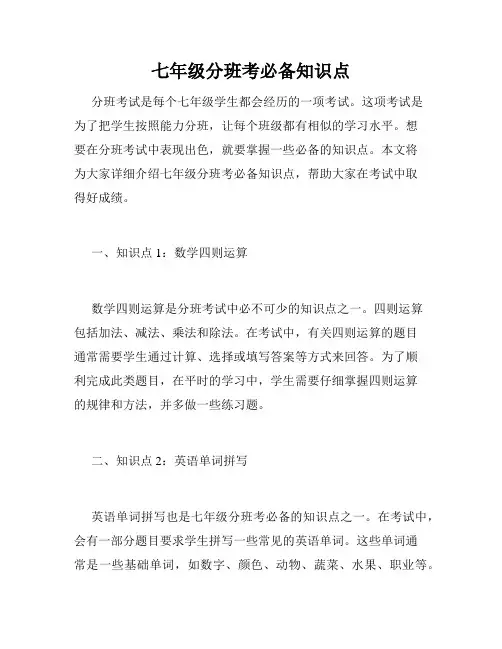 七年级分班考必备知识点

分班考试是每个七年级学生都会经历的一项考试。这项考试是为了把学生按照能力分班，让每个班级都有相似的学习水平。想要在分班考试中表现出色，就要掌握一些必备的知识点。本文将为大家详细介绍七年级分班考必备知识点，帮助大家在考试中取得好成绩。

一、知识点 1：数学四则运算

数学四则运算是分班考试中必不可少的知识点之一。四则运算包括加法、减法、乘法和除法。在考试中，有关四则运算的题目通常需要学生通过计算、选择或填写答案等方式来回答。为了顺利完成此类题目，在平时的学习中，学生需要仔细掌握四则运算的规律和方法，并多做一些练习题。

二、知识点 2：英语单词拼写

英语单词拼写也是七年级分班考必备的知识点之一。在考试中，会有一部分题目要求学生拼写一些常见的英语单词。这些单词通常是一些基础单词，如数字、颜色、动物、蔬菜、水果、职业等。